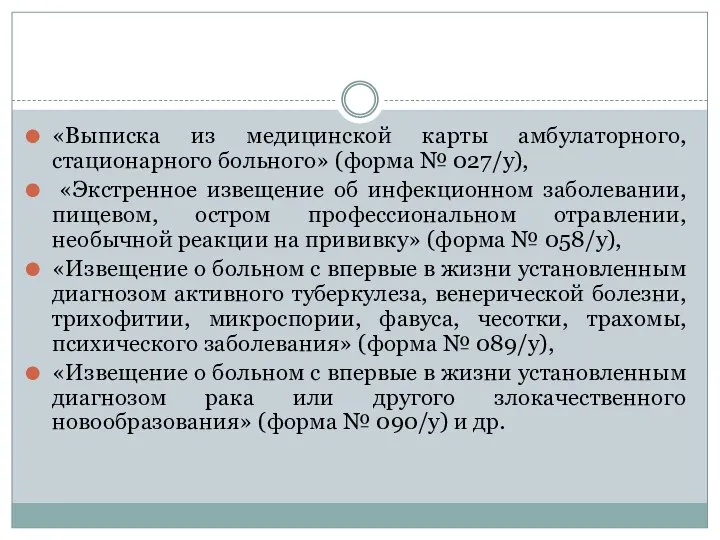 «Выписка из медицинской карты амбулаторного, стационарного больного» (форма № 027/у),

«Экстренное извещение об инфекционном заболевании, пищевом, остром профессиональном отравлении, необычной реакции на прививку» (форма № 058/у),

«Извещение о больном с впервые в жизни установленным диагнозом активного туберкулеза, венерической болезни, трихофитии, микроспории, фавуса, чесотки, трахомы, психического заболевания» (форма № 089/у),

«Извещение о больном с впервые в жизни установленным диагнозом рака или другого злокачественного новообразования» (форма № 090/у) и др.